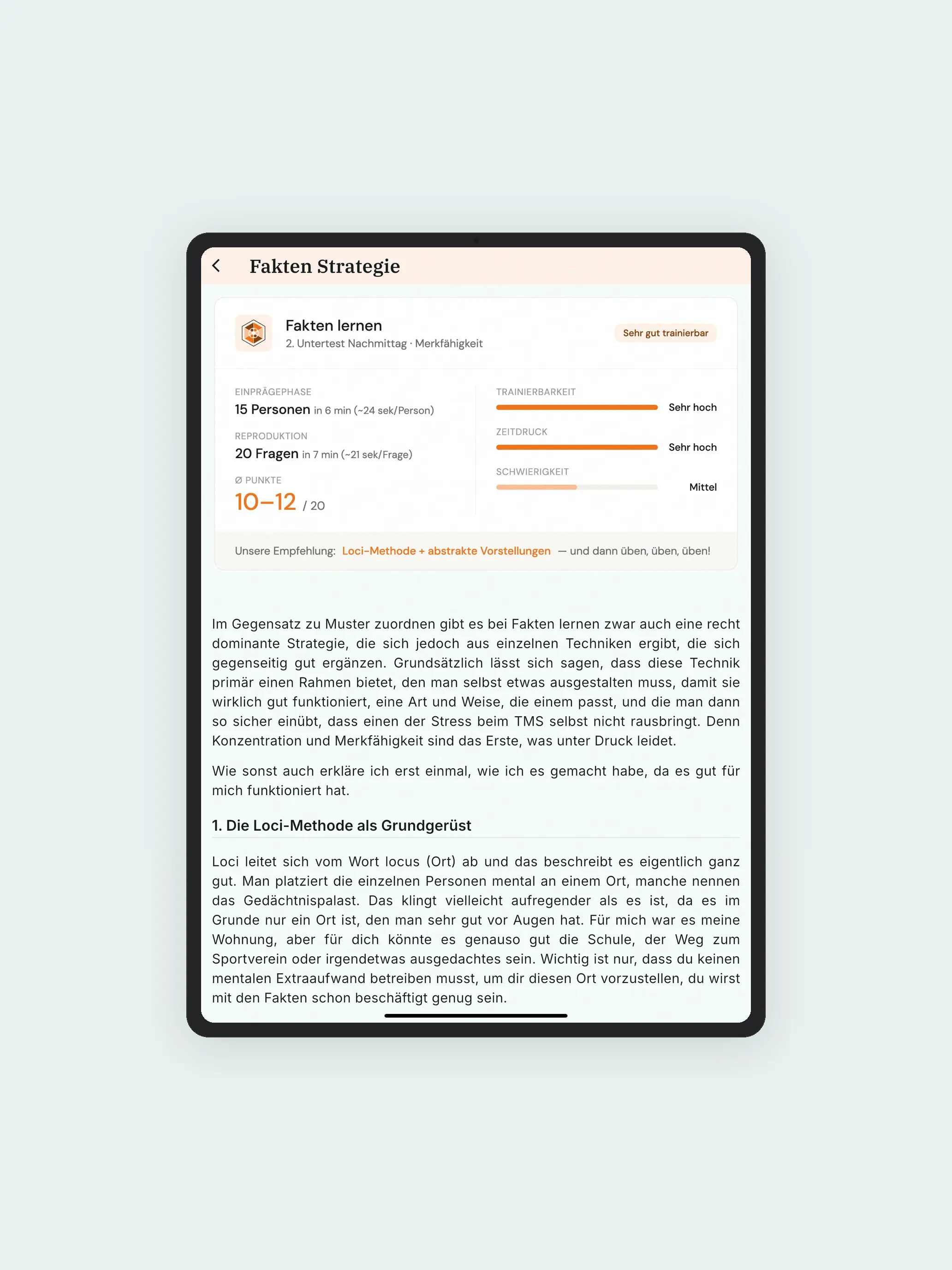 Fakten Strategie

Fakten lernen
2. Untertest Nachmittag · Merkfähigkeit

Sehr gut trainierbar

EINPRÄGEPHASE
15 Personen in 6 min (~24 sek/Person)

REPRODUKTION
20 Fragen in 7 min (~21 sek/Frage)

Ø PUNKTE
10–12 / 20

TRAINIERBARKEIT
Sehr hoch

ZEITDRUCK
Sehr hoch

SCHWIERIGKEIT
Mittel

Unsere Empfehlung: Loci-Methode + abstrakte Vorstellungen — und dann üben, üben, üben!

Im Gegensatz zu Muster zuordnen gibt es bei Fakten lernen zwar auch eine recht dominante Strategie, die sich jedoch aus einzelnen Techniken ergibt, die sich gegenseitig gut ergänzen. Grundsätzlich lässt sich sagen, dass diese Technik primär einen Rahmen bietet, den man selbst etwas ausgestalten muss, damit sie wirklich gut funktioniert, eine Art und Weise, die einem passt, und die man dann so sicher einübt, dass einen der Stress beim TMS selbst nicht rausbringt. Denn Konzentration und Merkfähigkeit sind das Erste, was unter Druck leidet.

Wie sonst auch erkläre ich erst einmal, wie ich es gemacht habe, da es gut für mich funktioniert hat.

1. Die Loci-Methode als Grundgerüst

Loci leitet sich vom Wort locus (Ort) ab und das beschreibt es eigentlich ganz gut. Man platziert die einzelnen Personen mental an einem Ort, manche nennen das Gedächtnispalast. Das klingt vielleicht aufregender als es ist, da es im Grunde nur ein Ort ist, den man sehr gut vor Augen hat. Für mich war es meine Wohnung, aber für dich könnte es genauso gut die Schule, der Weg zum Sportverein oder irgendetwas ausgedachtes sein. Wichtig ist nur, dass du keinen mentalen Extraaufwand betreiben musst, um dir diesen Ort vorzustellen, du wirst mit den Fakten schon beschäftigt genug sein.